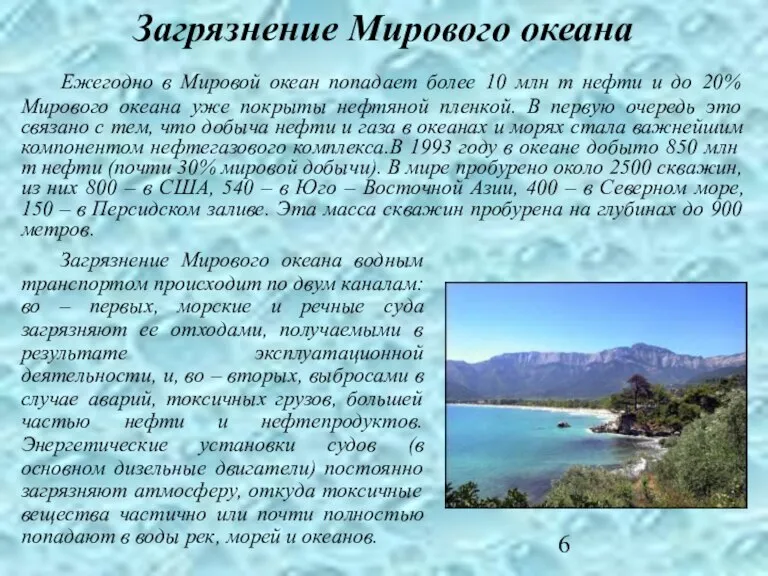 Загрязнение Мирового океана

Ежегодно в Мировой океан попадает более 10 млн т нефти и до 20% Мирового океана уже покрыты нефтяной пленкой. В первую очередь это связано с тем, что добыча нефти и газа в океанах и морях стала важнейшим компонентом нефтегазового комплекса.В 1993 году в океане добыто 850 млн т нефти (почти 30% мировой добычи). В мире пробурено около 2500 скважин, из них 800 – в США, 540 – в Юго – Восточной Азии, 400 – в Северном море, 150 – в Персидском заливе. Эта масса скважин пробурена на глубинах до 900 метров.

Загрязнение Мирового океана водным транспортом происходит по двум каналам: во – первых, морские и речные суда загрязняют ее отходами, получаемыми в результате эксплуатационной деятельности, и, во – вторых, выбросами в случае аварий, токсичных грузов, большей частью нефти и нефтепродуктов. Энергетические установки судов (в основном дизельные двигатели) постоянно загрязняют атмосферу, откуда токсичные вещества частично или почти полностью попадают в воды рек, морей и океанов.

6